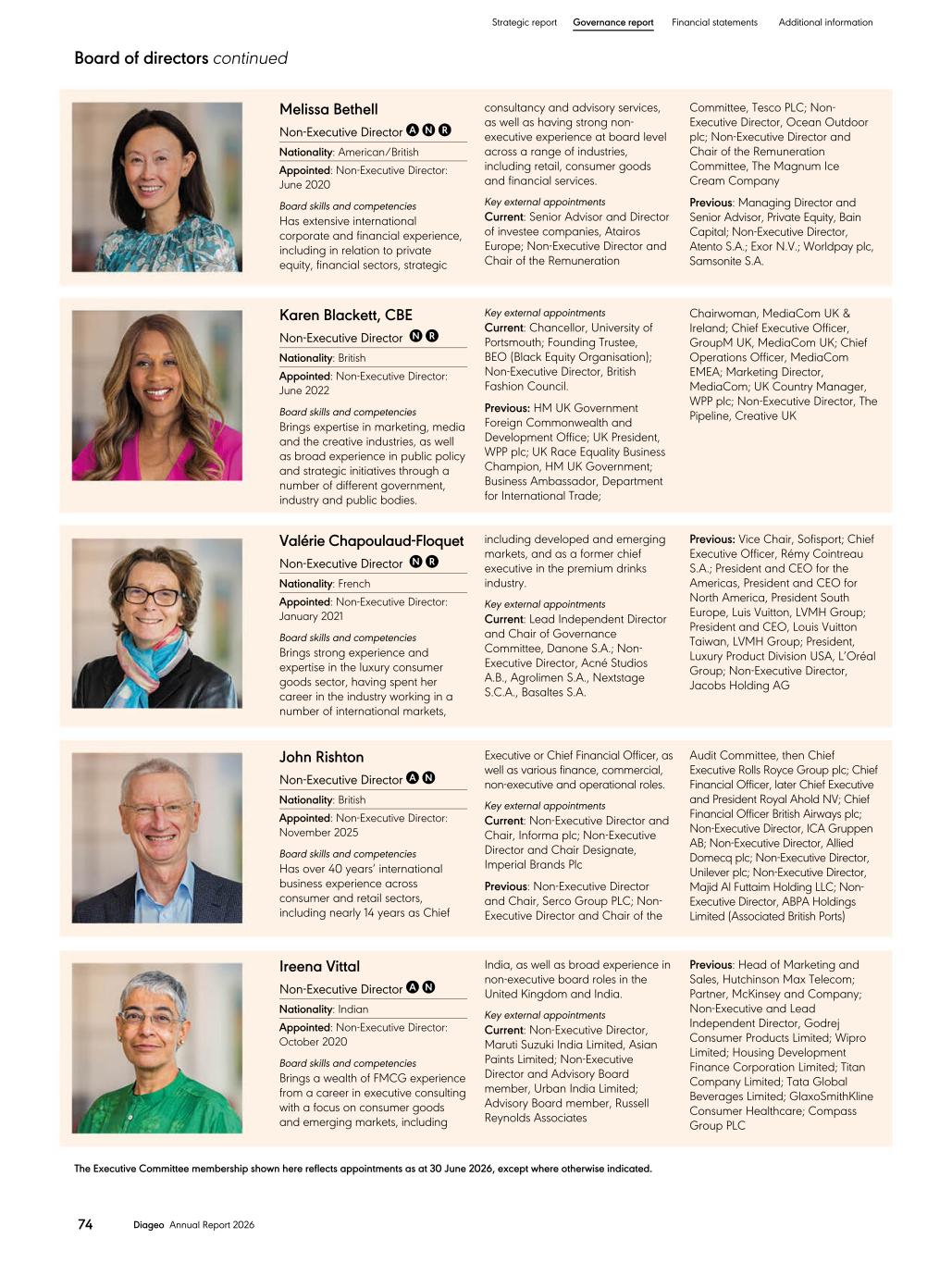 Strategic report Governance report Financial statements Additional information

Board of directors continued

Melissa Bethell

Non-Executive Director A N R

Nationality: American/British

Appointed: Non-Executive Director: June 2020

Board skills and competencies
Has extensive international corporate and financial experience, including in relation to private equity, financial sectors, strategic consultancy and advisory services, as well as having strong non-executive experience at board level across a range of industries, including retail, consumer goods and financial services.

Key external appointments
Current: Senior Advisor and Director of investee companies, Atairos Europe; Non-Executive Director and Chair of the Remuneration Committee, Tesco PLC; Non-Executive Director, Ocean Outdoor plc; Non-Executive Director and Chair of the Remuneration Committee, The Magnum Ice Cream Company

Previous: Managing Director and Senior Advisor, Private Equity, Bain Capital; Non-Executive Director, Atento S.A.; Exor N.V.; Worldpay plc, Samsonite S.A.

Karen Blackett, CBE

Non-Executive Director N R

Nationality: British

Appointed: Non-Executive Director: June 2022

Board skills and competencies
Brings expertise in marketing, media and the creative industries, as well as broad experience in public policy and strategic initiatives through a number of different government, industry and public bodies.

Key external appointments
Current: Chancellor, University of Portsmouth; Founding Trustee, BEO (Black Equity Organisation); Non-Executive Director, British Fashion Council.

Previous: HM UK Government Foreign Commonwealth and Development Office; UK President, WPP plc; UK Race Equality Business Champion, HM UK Government; Business Ambassador, Department for International Trade; Chairwoman, MediaCom UK & Ireland; Chief Executive Officer, GroupM UK, MediaCom UK; Chief Operations Officer, MediaCom EMEA; Marketing Director, MediaCom; UK Country Manager, WPP plc; Non-Executive Director, The Pipeline, Creative UK

Valérie Chapoulaud-Floquet

Non-Executive Director N R

Nationality: French

Appointed: Non-Executive Director: January 2021

Board skills and competencies
Brings strong experience and expertise in the luxury consumer goods sector, having spent her career in the industry working in a number of international markets, including developed and emerging markets, and as a former chief executive in the premium drinks industry.

Key external appointments
Current: Lead Independent Director and Chair of Governance Committee, Danone S.A.; Non-Executive Director, Acné Studios A.B., Agrolimen S.A., Nextstage S.C.A., Basaltes S.A.

Previous: Vice Chair, Sofisport; Chief Executive Officer, Rémy Cointreau S.A.; President and CEO for the Americas, President and CEO for North America, President South Europe, Luis Vuitton, LVMH Group; President and CEO, Louis Vuitton Taiwan, LVMH Group; President, Luxury Product Division USA, L'Oréal Group; Non-Executive Director, Jacobs Holding AG

John Rishton

Non-Executive Director A N

Nationality: British

Appointed: Non-Executive Director: November 2025

Board skills and competencies
Has over 40 years' international business experience across consumer and retail sectors, including nearly 14 years as Chief Executive or Chief Financial Officer, as well as various finance, commercial, non-executive and operational roles.

Key external appointments
Current: Non-Executive Director and Chair, Informa plc; Non-Executive Director and Chair Designate, Imperial Brands Plc

Previous: Non-Executive Director and Chair, Serco Group PLC; Non-Executive Director and Chair of the Audit Committee, then Chief Executive Rolls Royce Group plc; Chief Financial Officer, later Chief Executive and President Royal Ahold NV; Chief Financial Officer British Airways plc; Non-Executive Director, ICA Gruppen AB; Non-Executive Director, Allied Domecq plc; Non-Executive Director, Unilever plc; Non-Executive Director, Majid Al Futtaim Holding LLC; Non-Executive Director, ABPA Holdings Limited (Associated British Ports)

Ireena Vittal

Non-Executive Director A N

Nationality: Indian

Appointed: Non-Executive Director: October 2020

Board skills and competencies
Brings a wealth of FMCG experience from a career in executive consulting with a focus on consumer goods and emerging markets, including India, as well as broad experience in non-executive board roles in the United Kingdom and India.

Key external appointments
Current: Non-Executive Director, Maruti Suzuki India Limited, Asian Paints Limited; Non-Executive Director and Advisory Board member, Urban India Limited; Advisory Board member, Russell Reynolds Associates

Previous: Head of Marketing and Sales, Hutchinson Max Telecom; Partner, McKinsey and Company; Non-Executive and Lead Independent Director, Godrej Consumer Products Limited; Wipro Limited; Housing Development Finance Corporation Limited; Titan Company Limited; Tata Global Beverages Limited; GlaxoSmithKline Consumer Healthcare; Compass Group PLC

The Executive Committee membership shown here reflects appointments as at 30 June 2026, except where otherwise indicated.

74 Diageo Annual Report 2026